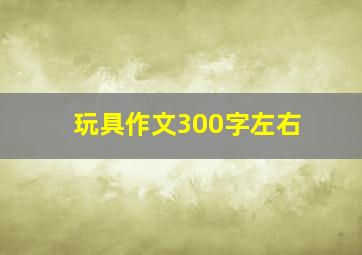 玩具作文300字左右